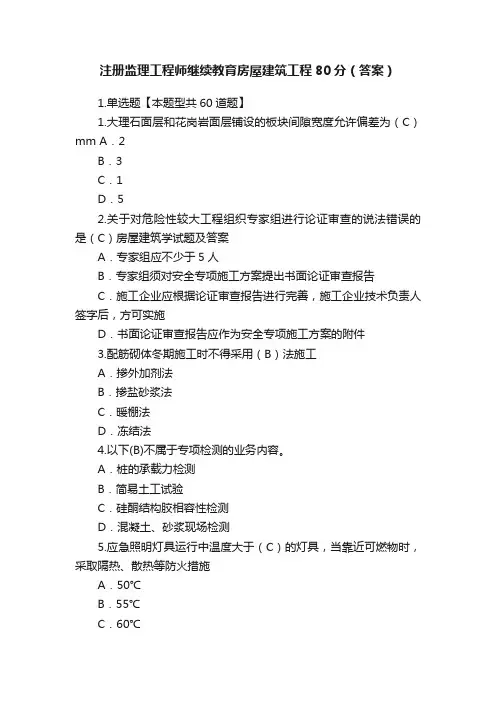 注册监理工程师继续教育房屋建筑工程 80 分（答案）

1.单选题【本题型共 60 道题】

1.大理石面层和花岗岩面层铺设的板块间隙宽度允许偏差为（C）mm A．2

B．3

C．1

D．5

2.关于对危险性较大工程组织专家组进行论证审查的说法错误的是（C）房屋建筑学试题及答案

A．专家组应不少于 5 人

B．专家组须对安全专项施工方案提出书面论证审查报告

C．施工企业应根据论证审查报告进行完善，施工企业技术负责人签字后，方可实施

D．书面论证审查报告应作为安全专项施工方案的附件

3.配筋砌体冬期施工时不得采用（B）法施工

A．掺外加剂法

B．掺盐砂浆法

C．暖棚法

D．冻结法

4.以下(B)不属于专项检测的业务内容。

A．桩的承载力检测

B．简易土工试验

C．硅酮结构胶相容性检测

D．混凝土、砂浆现场检测

5.应急照明灯具运行中温度大于（C）的灯具，当靠近可燃物时，采取隔热、散热等防火措施

A．50℃

B．55℃

C．60℃